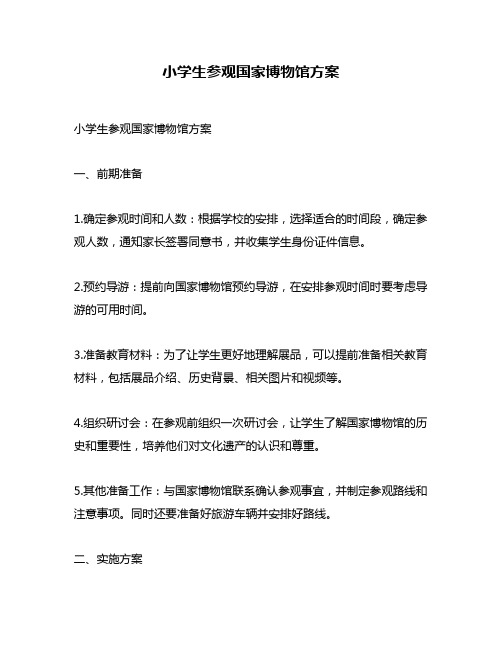 小学生参观国家博物馆方案

小学生参观国家博物馆方案

一、前期准备

1.确定参观时间和人数：根据学校的安排，选择适合的时间段，确定参观人数，通知家长签署同意书，并收集学生身份证件信息。

2.预约导游：提前向国家博物馆预约导游，在安排参观时间时要考虑导游的可用时间。

3.准备教育材料：为了让学生更好地理解展品，可以提前准备相关教育材料，包括展品介绍、历史背景、相关图片和视频等。

4.组织研讨会：在参观前组织一次研讨会，让学生了解国家博物馆的历史和重要性，培养他们对文化遗产的认识和尊重。

5.其他准备工作：与国家博物馆联系确认参观事宜，并制定参观路线和注意事项。同时还要准备好旅游车辆并安排好路线。

二、实施方案